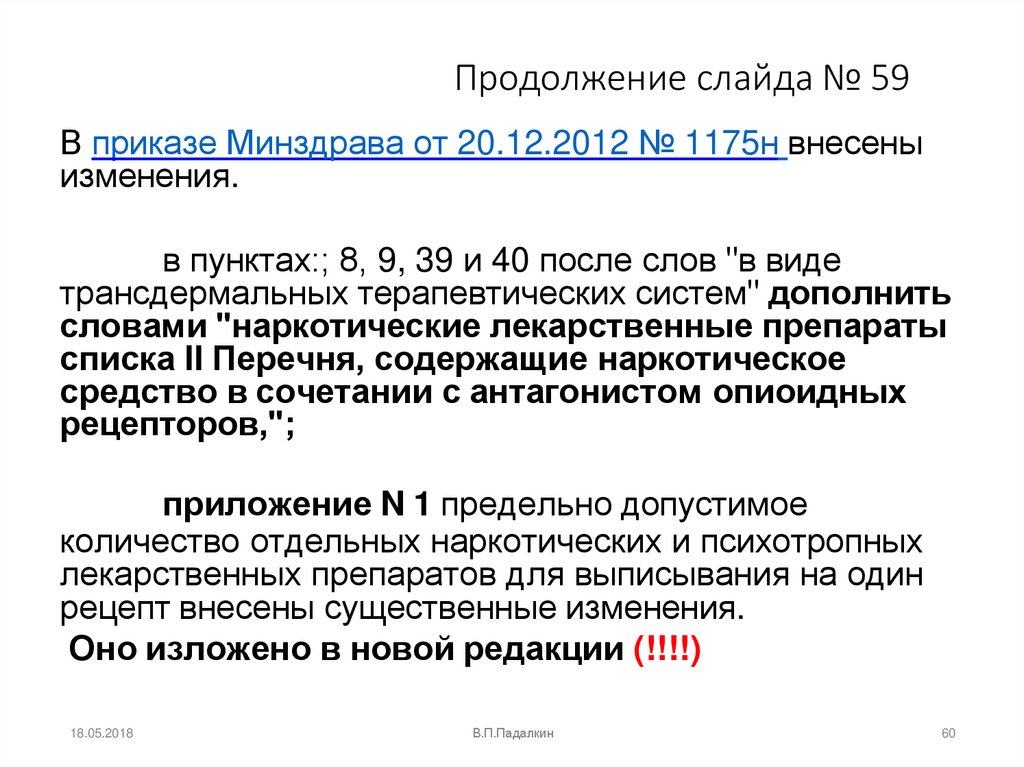 Продолжение слайда № 59

В приказе Минздрава от 20.12.2012 № 1175н внесены изменения.

в пунктах:; 8, 9, 39 и 40 после слов "в виде трансдермальных терапевтических систем" дополнить словами "наркотические лекарственные препараты списка II Перечня, содержащие наркотическое средство в сочетании с антагонистом опиоидных рецепторов,";

приложение N 1 предельно допустимое количество отдельных наркотических и психотропных лекарственных препаратов для выписывания на один рецепт внесены существенные изменения.

Оно изложено в новой редакции (!!!!)

18.05.2018

В.П.Падалкин

60